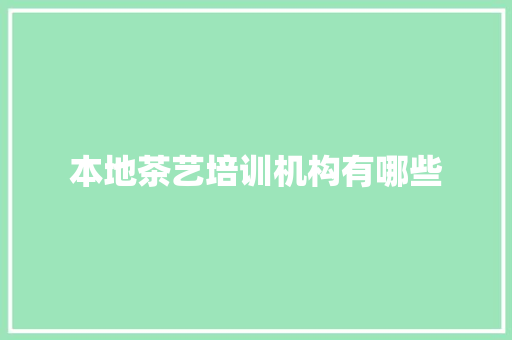 本地茶艺培训机构有哪些